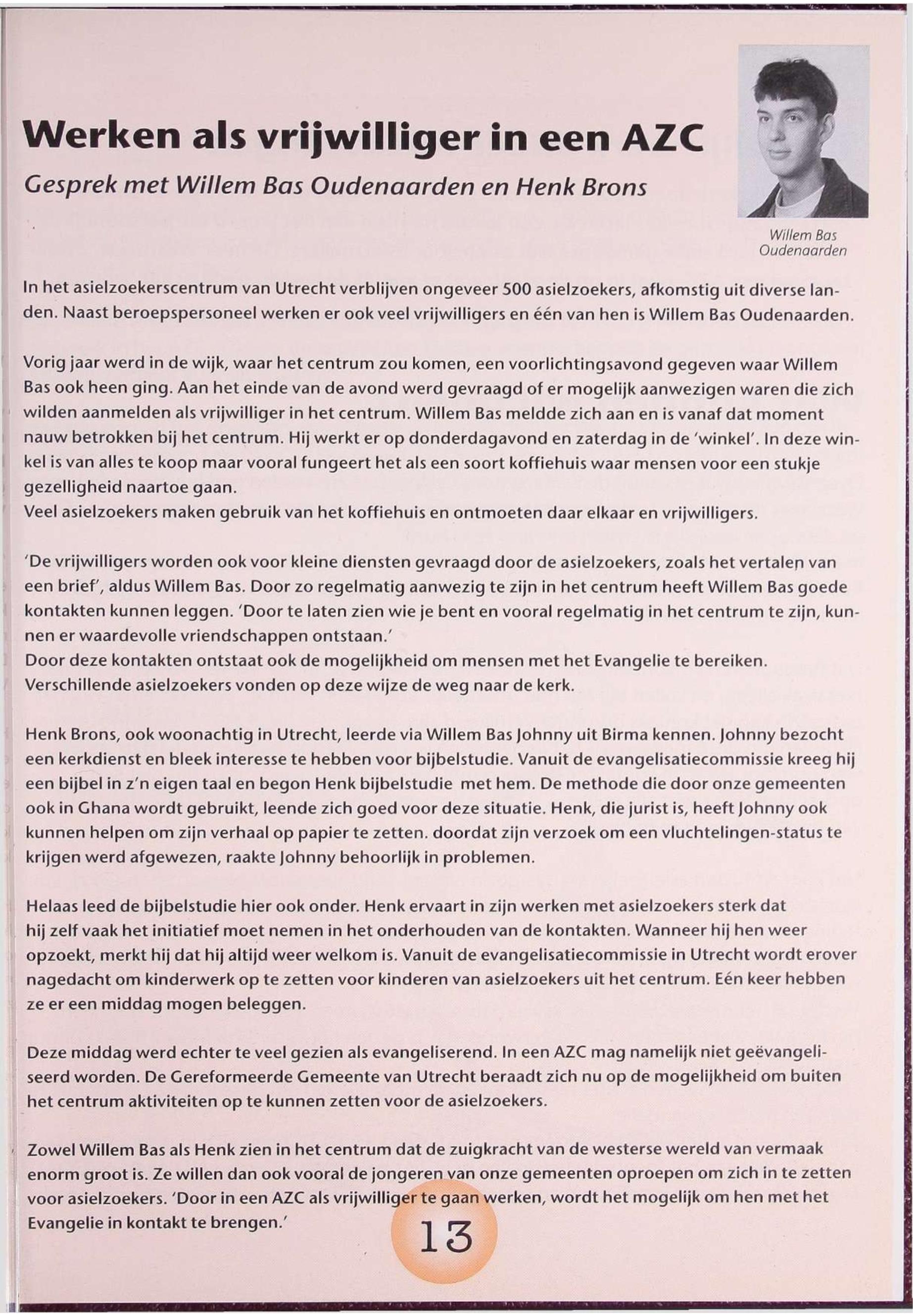 Werken als vrijwilliger in een AZC

Gesprek met Willem Bas Oudenaarden en Henk Brons

Willem Bas Oudenaarden

In het asielzoekerscentrum van Utrecht verblijven ongeveer 500 asielzoekers, afkomstig uit diverse landen. Naast beroepspersoneel werken er ook veel vrijwilligers en één van hen is Willem Bas Oudenaarden.

Vorig jaar werd in de wijk, waar het centrum zou komen, een voorlichtingsavond gegeven waar Willem Bas ook heen ging. Aan het einde van de avond werd gevraagd of er mogelijk aanwezigen waren die zich wilden aanmelden als vrijwilliger in het centrum. Willem Bas meldde zich aan en is vanaf dat moment nauw betrokken bij het centrum. Hij werkt er op donderdagavond en zaterdag in de 'winkel'. In deze winkel is van alles te koop maar vooral fungeert het als een soort koffiehuis waar mensen voor een stukje gezelligheid naartoe gaan.
Veel asielzoekers maken gebruik van het koffiehuis en ontmoeten daar elkaar en vrijwilligers.

'De vrijwilligers worden ook voor kleine diensten gevraagd door de asielzoekers, zoals het vertalen van een brief', aldus Willem Bas. Door zo regelmatig aanwezig te zijn in het centrum heeft Willem Bas goede kontakten kunnen leggen. 'Door te laten zien wie je bent en vooral regelmatig in het centrum te zijn, kunnen er waardevolle vriendschappen ontstaan.'
Door deze kontakten ontstaat ook de mogelijkheid om mensen met het Evangelie te bereiken. Verschillende asielzoekers vonden op deze wijze de weg naar de kerk.

Henk Brons, ook woonachtig in Utrecht, leerde via Willem Bas Johnny uit Birma kennen. Johnny bezocht een kerkdienst en bleek interesse te hebben voor bijbelstudie. Vanuit de evangelisatiecommissie kreeg hij een bijbel in z'n eigen taal en begon Henk bijbelstudie met hem. De methode die door onze gemeenten ook in Ghana wordt gebruikt, leende zich goed voor deze situatie. Henk, die jurist is, heeft Johnny ook kunnen helpen om zijn verhaal op papier te zetten. doordat zijn verzoek om een vluchtelingen-status te krijgen werd afgewezen, raakte Johnny behoorlijk in problemen.

Helaas leed de bijbelstudie hier ook onder. Henk ervaart in zijn werken met asielzoekers sterk dat hij zelf vaak het initiatief moet nemen in het onderhouden van de kontakten. Wanneer hij hen weer opzoekt, merkt hij dat hij altijd weer welkom is. Vanuit de evangelisatiecommissie in Utrecht wordt erover nagedacht om kinderwerk op te zetten voor kinderen van asielzoekers uit het centrum. Eén keer hebben ze er een middag mogen beleggen.

Deze middag werd echter te veel gezien als evangeliserend. In een AZC mag namelijk niet geëvangeliseerd worden. De Gereformeerde Gemeente van Utrecht beraadt zich nu op de mogelijkheid om buiten het centrum aktiviteiten op te kunnen zetten voor de asielzoekers.

Zowel Willem Bas als Henk zien in het centrum dat de zuigkracht van de westerse wereld van vermaak enorm groot is. Ze willen dan ook vooral de jongeren van onze gemeenten oproepen om zich in te zetten voor asielzoekers. 'Door in een AZC als vrijwilliger te gaan werken, wordt het mogelijk om hen met het Evangelie in kontakt te brengen.'

13